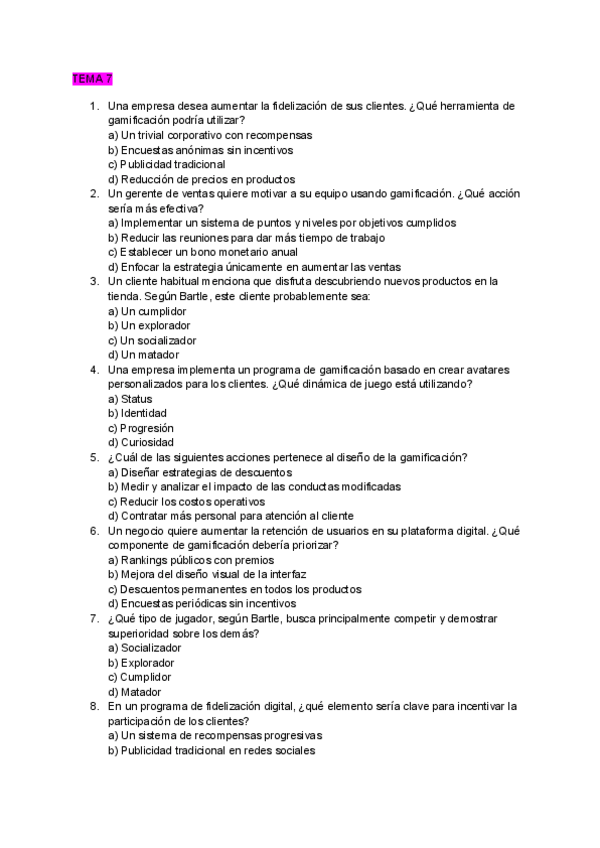 TEMA 7

1. Una empresa desea aumentar la fidelización de sus clientes. ¿Qué herramienta de gamificación podría utilizar?
a) Un trivial corporativo con recompensas
b) Encuestas anónimas sin incentivos
c) Publicidad tradicional
d) Reducción de precios en productos
2. Un gerente de ventas quiere motivar a su equipo usando gamificación. ¿Qué acción sería más efectiva?
a) Implementar un sistema de puntos y niveles por objetivos cumplidos
b) Reducir las reuniones para dar más tiempo de trabajo
c) Establecer un bono monetario anual
d) Enfocar la estrategia únicamente en aumentar las ventas
3. Un cliente habitual menciona que disfruta descubriendo nuevos productos en la tienda. Según Bartle, este cliente probablemente sea:
a) Un cumplidor
b) Un explorador
c) Un socializador
d) Un matador
4. Una empresa implementa un programa de gamificación basado en crear avatares personalizados para los clientes. ¿Qué dinámica de juego está utilizando?
a) Status
b) Identidad
c) Progresión
d) Curiosidad
5. ¿Cuál de las siguientes acciones pertenece al diseño de la gamificación?
a) Diseñar estrategias de descuentos
b) Medir y analizar el impacto de las conductas modificadas
c) Reducir los costos operativos
d) Contratar más personal para atención al cliente
6. Un negocio quiere aumentar la retención de usuarios en su plataforma digital. ¿Qué componente de gamificación debería priorizar?
a) Rankings públicos con premios
b) Mejora del diseño visual de la interfaz
c) Descuentos permanentes en todos los productos
d) Encuestas periódicas sin incentivos
7. ¿Qué tipo de jugador, según Bartle, busca principalmente competir y demostrar superioridad sobre los demás?
a) Socializador
b) Explorador
c) Cumplidor
d) Matador
8. En un programa de fidelización digital, ¿qué elemento sería clave para incentivar la participación de los clientes?
a) Un sistema de recompensas progresivas
b) Publicidad tradicional en redes sociales